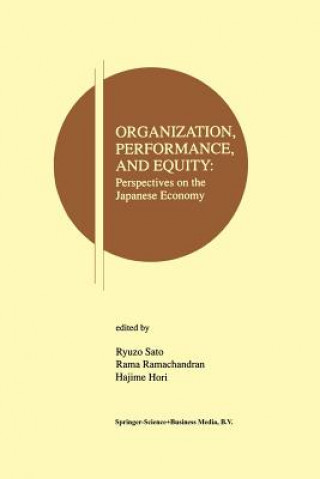 ORGANIZATION, PERFORMANCE, AND EQUITY:
Perspectives on the Japanese Economy

edited by

Ryuzo Sato
Rama Ramachandran
Hajime Hori

Springer-Science+Business Media, B.V.